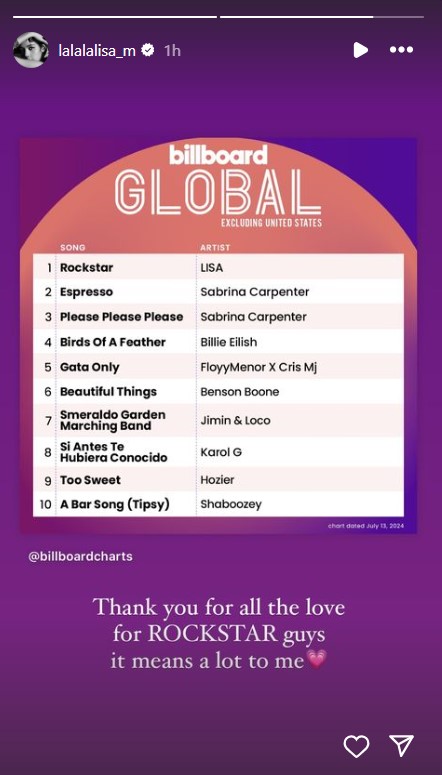 lalalalisa_m 1h

billboard
GLOBAL
EXCLUDING UNITED STATES

| | SONG | ARTIST |
|---|---|---|
| 1 | Rockstar | LISA |
| 2 | Espresso | Sabrina Carpenter |
| 3 | Please Please Please | Sabrina Carpenter |
| 4 | Birds Of A Feather | Billie Eilish |
| 5 | Gata Only | FloyyMenor X Cris Mj |
| 6 | Beautiful Things | Benson Boone |
| 7 | Smeraldo Garden Marching Band | Jimin & Loco |
| 8 | Si Antes Te Hubiera Conocido | Karol G |
| 9 | Too Sweet | Hozier |
| 10 | A Bar Song (Tipsy) | Shaboozey |

chart dated July 13, 2024

@billboardcharts

Thank you for all the love
for ROCKSTAR guys
it means a lot to me💗